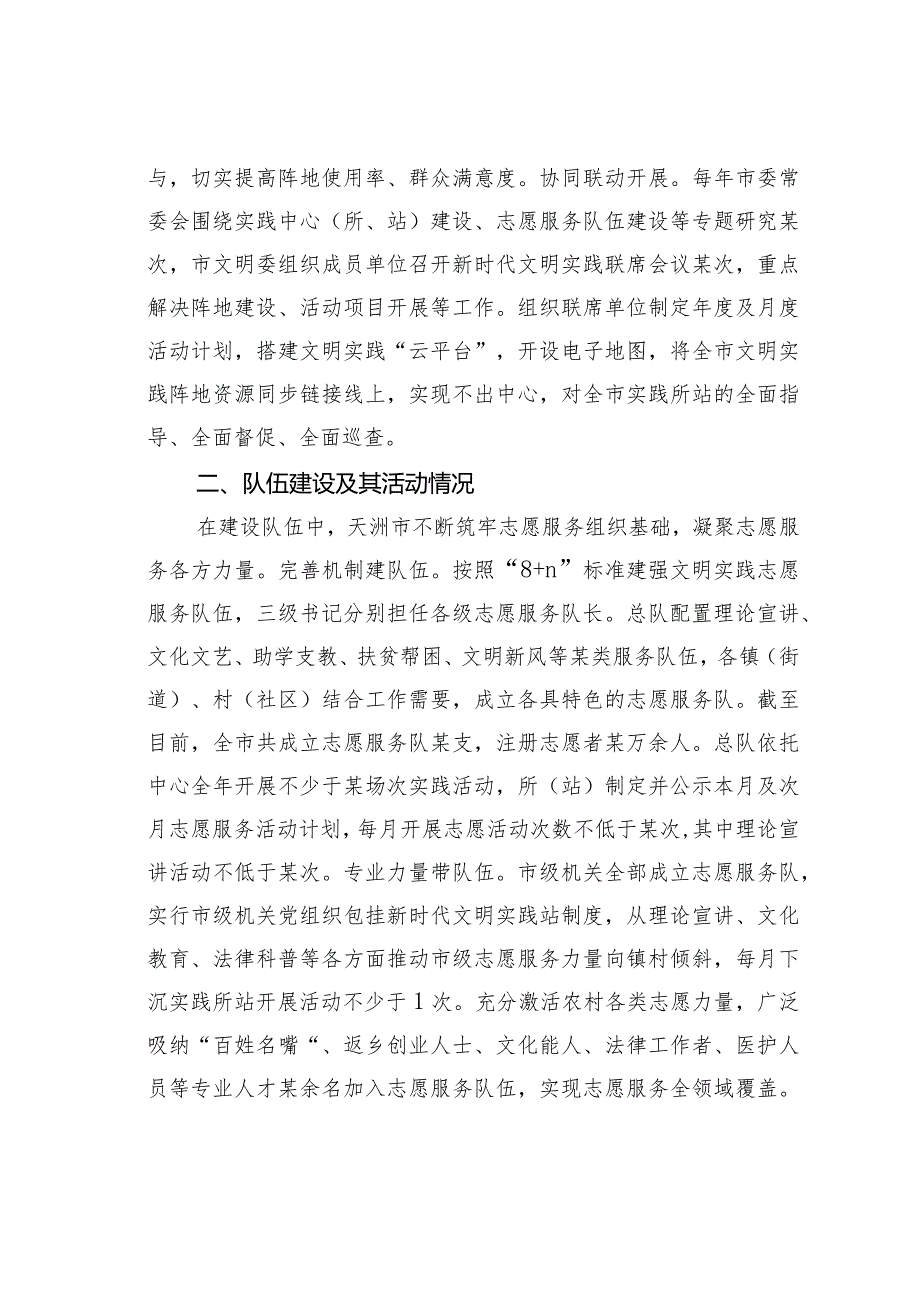 与，切实提高阵地使用率、群众满意度。协同联动开展。每年市委常委会围绕实践中心（所、站）建设、志愿服务队伍建设等专题研究某次，市文明委组织成员单位召开新时代文明实践联席会议某次，重点解决阵地建设、活动项目开展等工作。组织联席单位制定年度及月度活动计划，搭建文明实践“云平台”，开设电子地图，将全市文明实践阵地资源同步链接线上，实现不出中心，对全市实践所站的全面指导、全面督促、全面巡查。

二、队伍建设及其活动情况

在建设队伍中，天洲市不断筑牢志愿服务组织基础，凝聚志愿服务各方力量。完善机制建队伍。按照“8+n”标准建强文明实践志愿服务队伍，三级书记分别担任各级志愿服务队长。总队配置理论宣讲、文化文艺、助学支教、扶贫帮困、文明新风等某类服务队伍，各镇（街道）、村（社区）结合工作需要，成立各具特色的志愿服务队。截至目前，全市共成立志愿服务队某支，注册志愿者某万余人。总队依托中心全年开展不少于某场次实践活动，所（站）制定并公示本月及次月志愿服务活动计划，每月开展志愿活动次数不低于某次，其中理论宣讲活动不低于某次。专业力量带队伍。市级机关全部成立志愿服务队，实行市级机关党组织包挂新时代文明实践站制度，从理论宣讲、文化教育、法律科普等各方面推动市级志愿服务力量向镇村倾斜，每月下沉实践所站开展活动不少于1次。充分激活农村各类志愿力量，广泛吸纳“百姓名嘴“、返乡创业人士、文化能人、法律工作者、医护人员等专业人才某余名加入志愿服务队伍，实现志愿服务全领域覆盖。